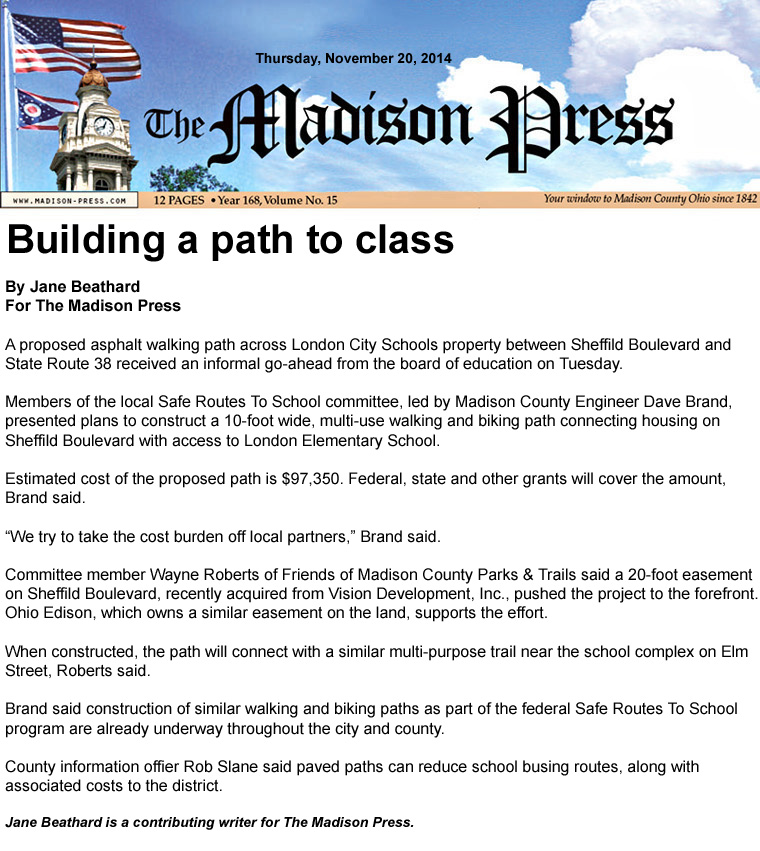 Thursday, November 20, 2014

The Madison Press

WWW.MADISON-PRESS.COM 12 PAGES • Year 168, Volume No. 15 Your window to Madison County Ohio since 1842

Building a path to class

By Jane Beathard
For The Madison Press

A proposed asphalt walking path across London City Schools property between Sheffild Boulevard and State Route 38 received an informal go-ahead from the board of education on Tuesday.

Members of the local Safe Routes To School committee, led by Madison County Engineer Dave Brand, presented plans to construct a 10-foot wide, multi-use walking and biking path connecting housing on Sheffild Boulevard with access to London Elementary School.

Estimated cost of the proposed path is $97,350. Federal, state and other grants will cover the amount, Brand said.

“We try to take the cost burden off local partners,” Brand said.

Committee member Wayne Roberts of Friends of Madison County Parks & Trails said a 20-foot easement on Sheffild Boulevard, recently acquired from Vision Development, Inc., pushed the project to the forefront. Ohio Edison, which owns a similar easement on the land, supports the effort.

When constructed, the path will connect with a similar multi-purpose trail near the school complex on Elm Street, Roberts said.

Brand said construction of similar walking and biking paths as part of the federal Safe Routes To School program are already underway throughout the city and county.

County information offier Rob Slane said paved paths can reduce school busing routes, along with associated costs to the district.

Jane Beathard is a contributing writer for The Madison Press.